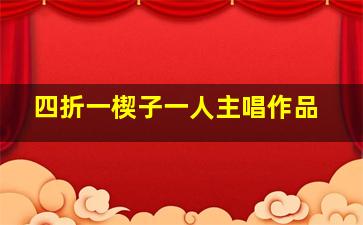 四折一楔子一人主唱作品